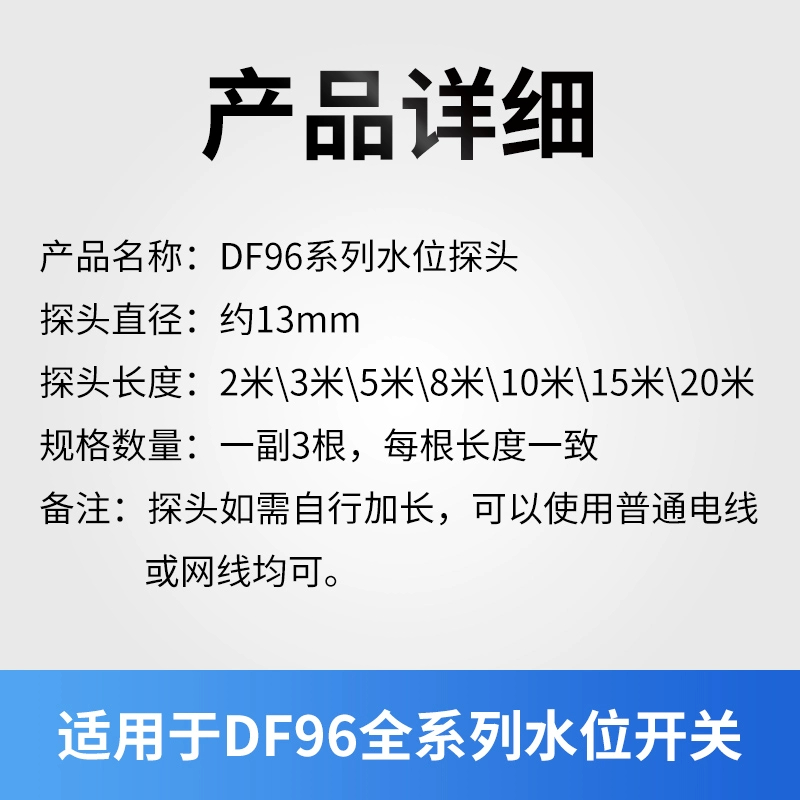 产品详细

产品名称：DF96系列水位探头

探头直径：约13mm

探头长度：2米\3米\5米\8米\10米\15米\20米

规格数量：一副3根，每根长度一致

备注：探头如需自行加长，可以使用普通电线或网线均可。

适用于DF96全系列水位开关